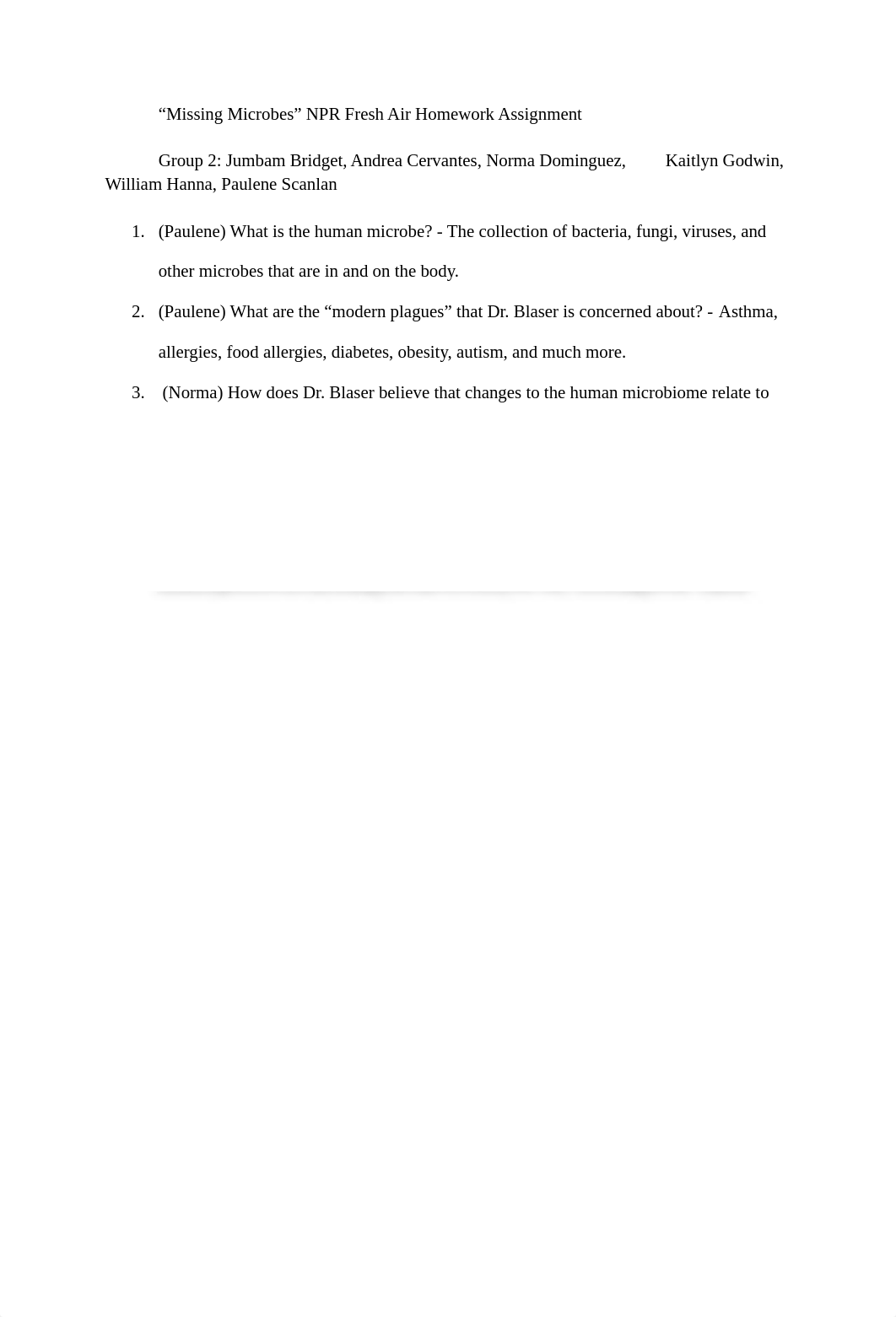 “Missing Microbes” NPR Fresh Air Homework Assignment

Group 2: Jumbam Bridget, Andrea Cervantes, Norma Dominguez, Kaitlyn Godwin, William Hanna, Paulene Scanlan

1. (Paulene) What is the human microbe? - The collection of bacteria, fungi, viruses, and other microbes that are in and on the body.

2. (Paulene) What are the “modern plagues” that Dr. Blaser is concerned about? - Asthma, allergies, food allergies, diabetes, obesity, autism, and much more.

3. (Norma) How does Dr. Blaser believe that changes to the human microbiome relate to